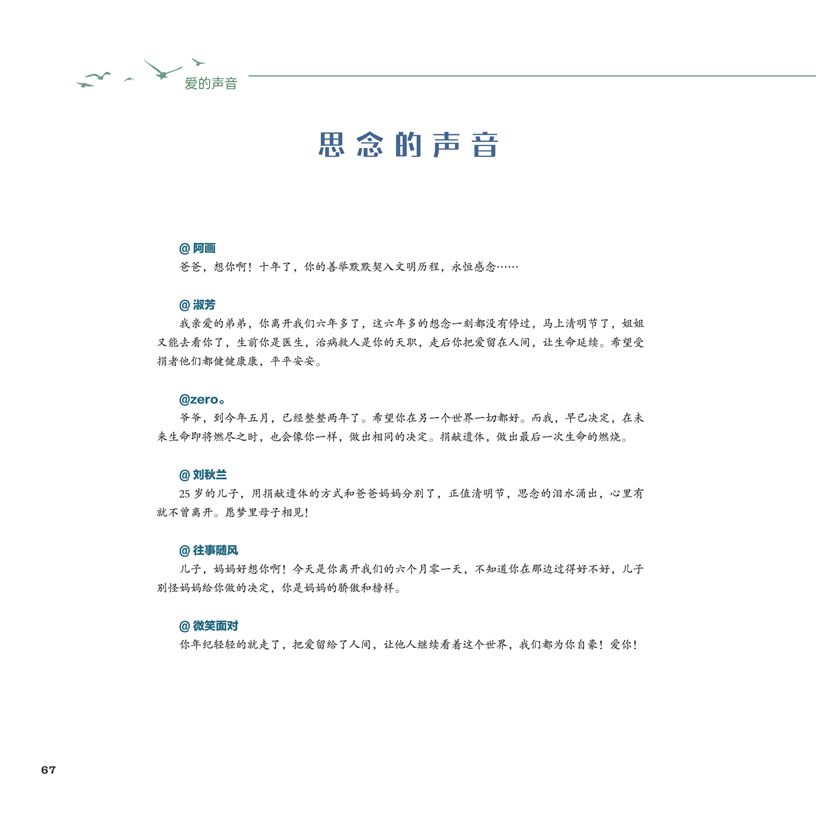 爱的声音

思念的声音

@ 阿画
爸爸，想你啊！十年了，你的善举默默契入文明历程，永恒感念……

@ 淑芳
我亲爱的弟弟，你离开我们六年多了，这六年多的想念一刻都没有停过，马上清明节了，姐姐又能去看你了，生前你是医生，治病救人是你的天职，走后你把爱留在人间，让生命延续。希望受捐者他们都健健康康，平平安安。

@zero。
爷爷，到今年五月，已经整整两年了。希望你在另一个世界一切都好。而我，早已决定，在未来生命即将燃尽之时，也会像你一样，做出相同的决定。捐献遗体，做出最后一次生命的燃烧。

@ 刘秋兰
25 岁的儿子，用捐献遗体的方式和爸爸妈妈分别了，正值清明节，思念的泪水涌出，心里有就不曾离开。愿梦里母子相见！

@ 往事随风
儿子，妈妈好想你啊！今天是你离开我们的六个月零一天，不知道你在那边过得好不好，儿子别怪妈妈给你做的决定，你是妈妈的骄傲和榜样。

@ 微笑面对
你年纪轻轻的就走了，把爱留给了人间，让他人继续看着这个世界，我们都为你自豪！爱你！

67